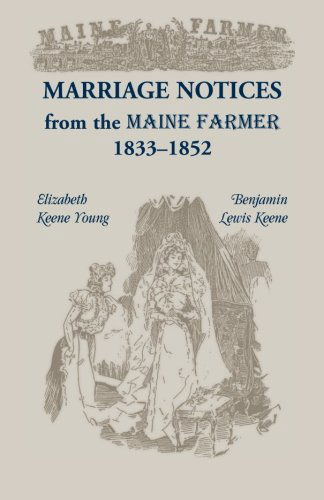 MAINE FARMER

MARRIAGE NOTICES
from the MAINE FARMER
1833–1852

Elizabeth Keene Young

Benjamin Lewis Keene